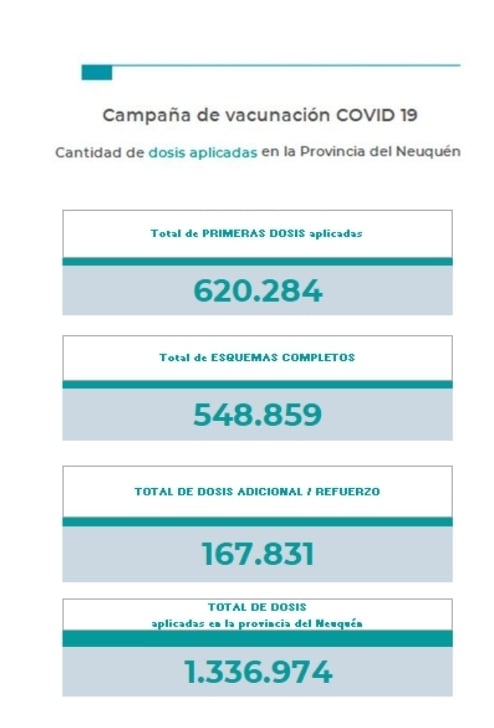 Campaña de vacunación COVID 19

Cantidad de dosis aplicadas en la Provincia del Neuquén

Total de PRIMERAS DOSIS aplicadas

620.284

Total de ESQUEMAS COMPLETOS

548.859

TOTAL DE DOSIS ADICIONAL / REFUERZO

167.831

TOTAL DE DOSIS
aplicadas en la provincia del Neuquén

1.336.974